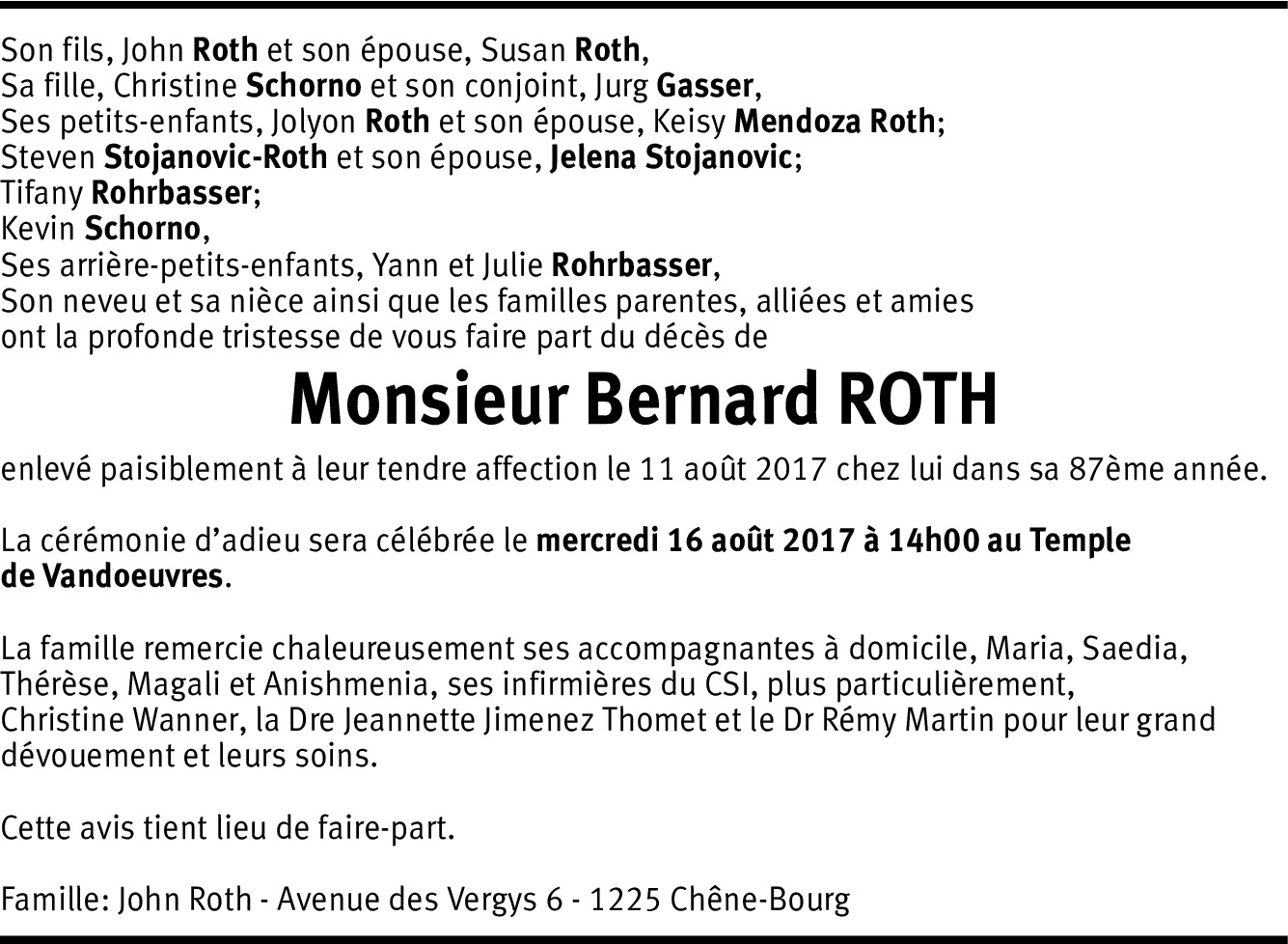 Son fils, John Roth et son épouse, Susan Roth,
Sa fille, Christine Schorno et son conjoint, Jurg Gasser,
Ses petits-enfants, Jolyon Roth et son épouse, Keisy Mendoza Roth;
Steven Stojanovic-Roth et son épouse, Jelena Stojanovic;
Tifany Rohrbasser;
Kevin Schorno,
Ses arrière-petits-enfants, Yann et Julie Rohrbasser,
Son neveu et sa nièce ainsi que les familles parentes, alliées et amies
ont la profonde tristesse de vous faire part du décès de

Monsieur Bernard ROTH

enlevé paisiblement à leur tendre affection le 11 août 2017 chez lui dans sa 87ème année.

La cérémonie d'adieu sera célébrée le mercredi 16 août 2017 à 14h00 au Temple de Vandoeuvres.

La famille remercie chaleureusement ses accompagnantes à domicile, Maria, Saedia, Thérèse, Magali et Anishmenia, ses infirmières du CSI, plus particulièrement, Christine Wanner, la Dre Jeannette Jimenez Thomet et le Dr Rémy Martin pour leur grand dévouement et leurs soins.

Cette avis tient lieu de faire-part.

Famille: John Roth - Avenue des Vergys 6 - 1225 Chêne-Bourg